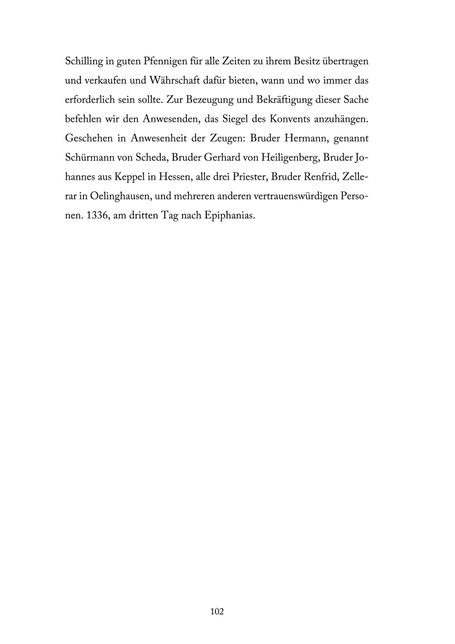 Schilling in guten Pfennigen für alle Zeiten zu ihrem Besitz übertragen und verkaufen und Währschaft dafür bieten, wann und wo immer das erforderlich sein sollte. Zur Bezeugung und Bekräftigung dieser Sache befehlen wir den Anwesenden, das Siegel des Konvents anzuhängen. Geschehen in Anwesenheit der Zeugen: Bruder Hermann, genannt Schürmann von Scheda, Bruder Gerhard von Heiligenberg, Bruder Johannes aus Keppel in Hessen, alle drei Priester, Bruder Renfrid, Zellerar in Oelinghausen, und mehreren anderen vertrauenswürdigen Personen. 1336, am dritten Tag nach Epiphanias.

102